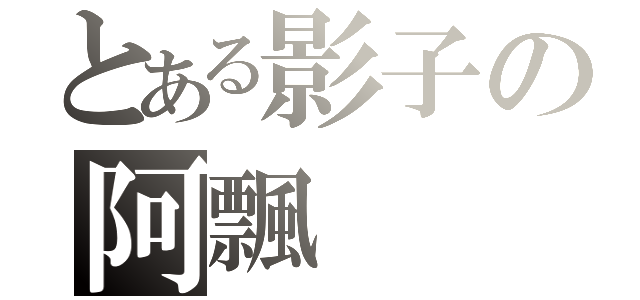 とある影子の
阿飄